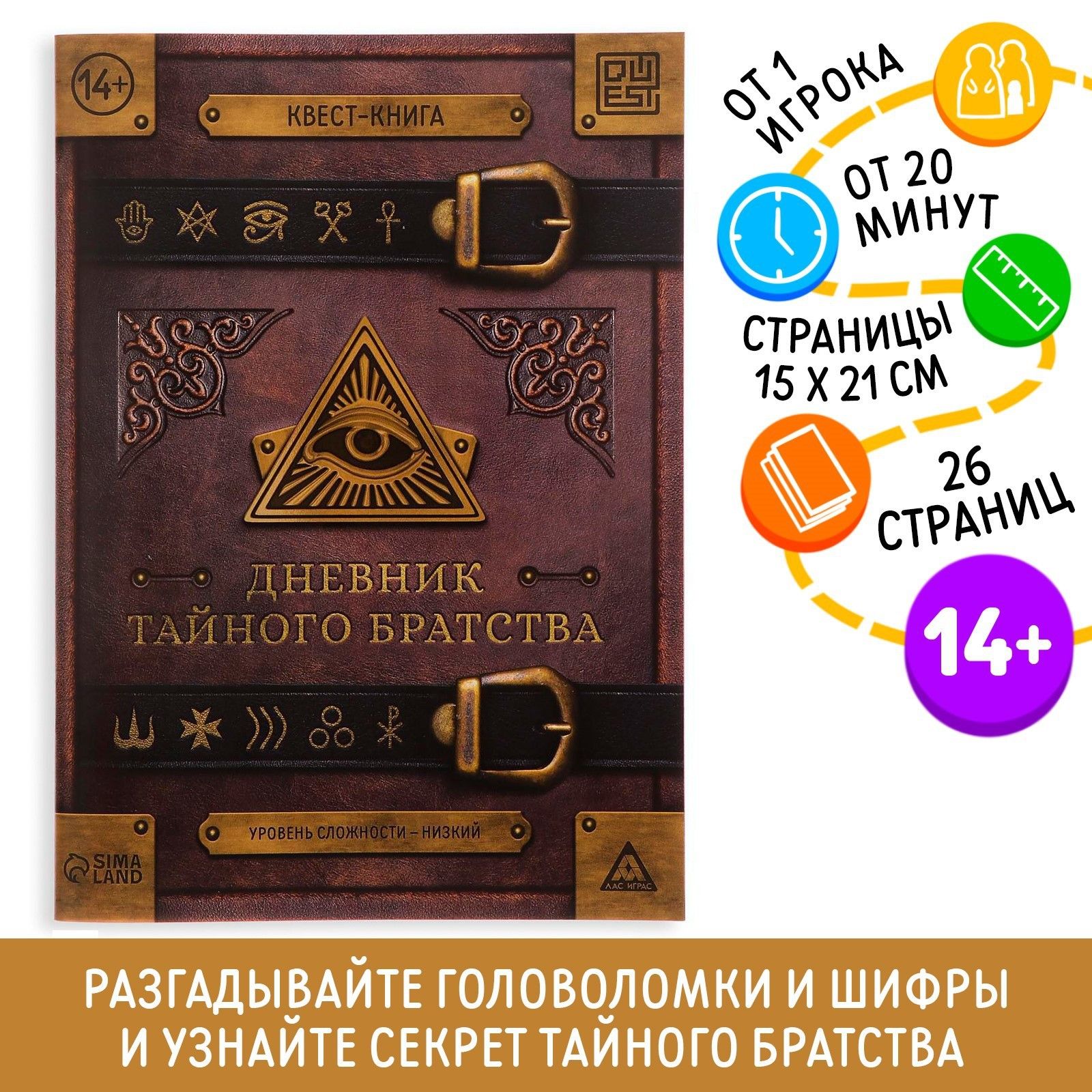 14+

QUEST

КВЕСТ-КНИГА

ДНЕВНИК ТАЙНОГО БРАТСТВА

УРОВЕНЬ СЛОЖНОСТИ – НИЗКИЙ

SIMA LAND

ЛАС ИГРАС

ОТ 1 ИГРОКА

ОТ 20 МИНУТ

СТРАНИЦЫ 15 Х 21 СМ

26 СТРАНИЦ

14+

РАЗГАДЫВАЙТЕ ГОЛОВОЛОМКИ И ШИФРЫ И УЗНАЙТЕ СЕКРЕТ ТАЙНОГО БРАТСТВА